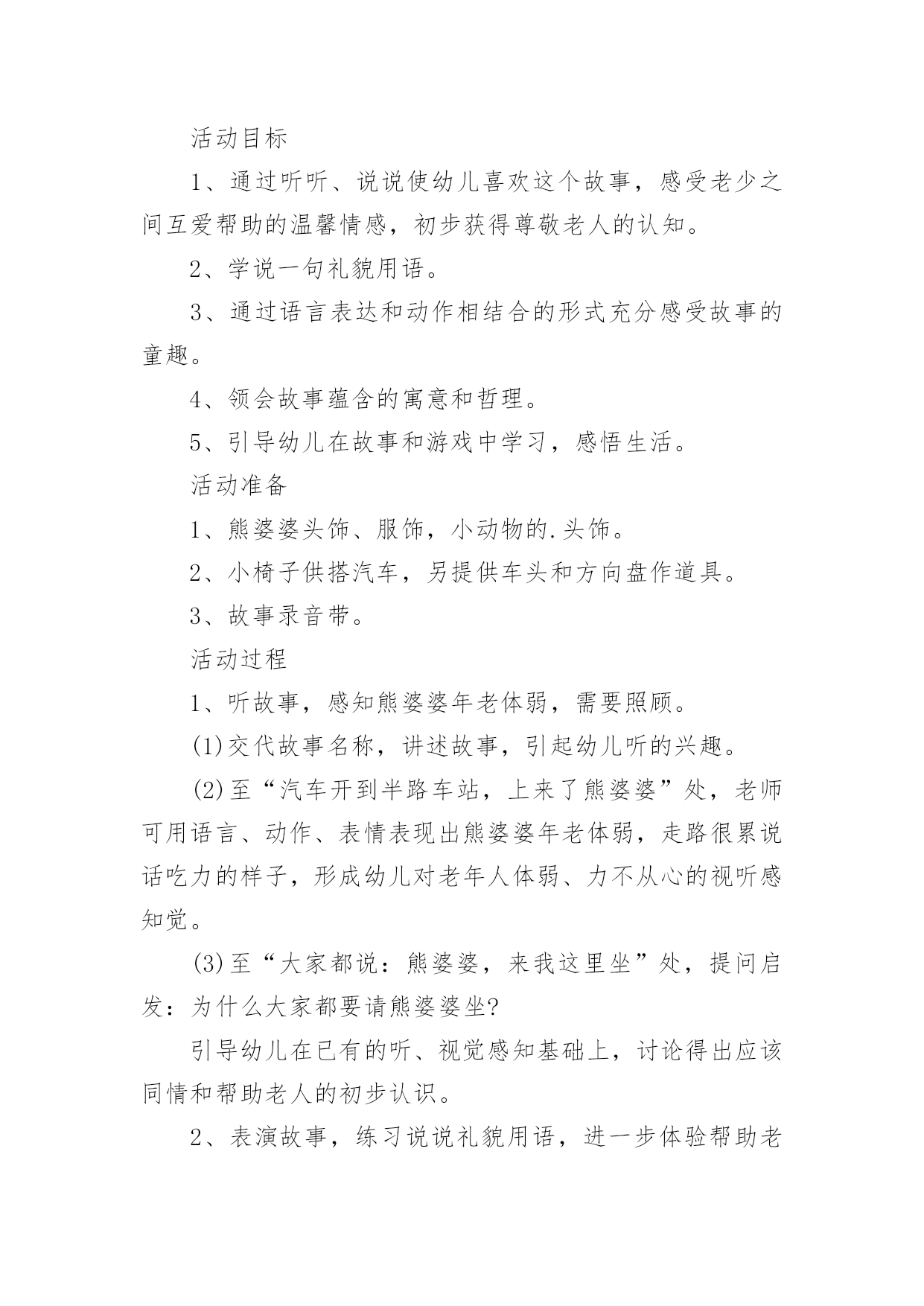 活动目标

1、通过听听、说说使幼儿喜欢这个故事，感受老少之间互爱帮助的温馨情感，初步获得尊敬老人的认知。

2、学说一句礼貌用语。

3、通过语言表达和动作相结合的形式充分感受故事的童趣。

4、领会故事蕴含的寓意和哲理。

5、引导幼儿在故事和游戏中学习，感悟生活。

活动准备

1、熊婆婆头饰、服饰，小动物的.头饰。

2、小椅子供搭汽车，另提供车头和方向盘作道具。

3、故事录音带。

活动过程

1、听故事，感知熊婆婆年老体弱，需要照顾。

(1)交代故事名称，讲述故事，引起幼儿听的兴趣。

(2)至“汽车开到半路车站，上来了熊婆婆”处，老师可用语言、动作、表情表现出熊婆婆年老体弱，走路很累说话吃力的样子，形成幼儿对老年人体弱、力不从心的视听感知觉。

(3)至“大家都说：熊婆婆，来我这里坐”处，提问启发：为什么大家都要请熊婆婆坐?

引导幼儿在已有的听、视觉感知基础上，讨论得出应该同情和帮助老人的初步认识。

2、表演故事，练习说说礼貌用语，进一步体验帮助老